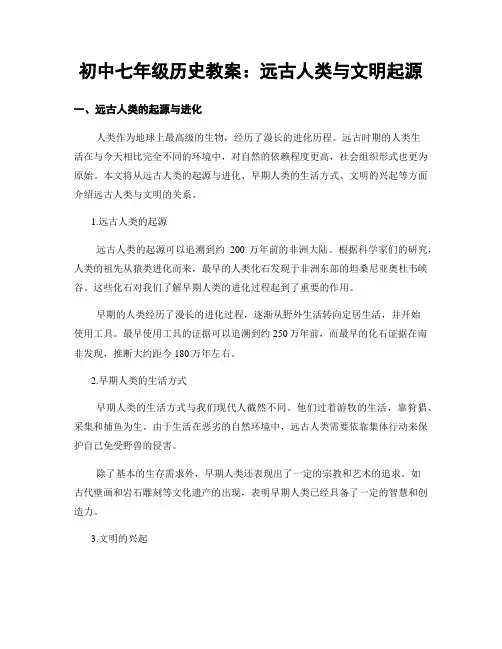 初中七年级历史教案：远古人类与文明起源

一、远古人类的起源与进化

人类作为地球上最高级的生物，经历了漫长的进化历程。远古时期的人类生活在与今天相比完全不同的环境中，对自然的依赖程度更高，社会组织形式也更为原始。本文将从远古人类的起源与进化、早期人类的生活方式、文明的兴起等方面介绍远古人类与文明的关系。

1.远古人类的起源

远古人类的起源可以追溯到约 200 万年前的非洲大陆。根据科学家们的研究，人类的祖先从猿类进化而来，最早的人类化石发现于非洲东部的坦桑尼亚奥杜韦峡谷。这些化石对我们了解早期人类的进化过程起到了重要的作用。

早期的人类经历了漫长的进化过程，逐渐从野外生活转向定居生活，并开始使用工具。最早使用工具的证据可以追溯到约 250 万年前，而最早的化石证据在南非发现，推断大约距今 180 万年左右。

2.早期人类的生活方式

早期人类的生活方式与我们现代人截然不同。他们过着游牧的生活，靠狩猎、采集和捕鱼为生。由于生活在恶劣的自然环境中，远古人类需要依靠集体行动来保护自己免受野兽的侵害。

除了基本的生存需求外，早期人类还表现出了一定的宗教和艺术的追求。如古代壁画和岩石雕刻等文化遗产的出现，表明早期人类已经具备了一定的智慧和创造力。

3.文明的兴起